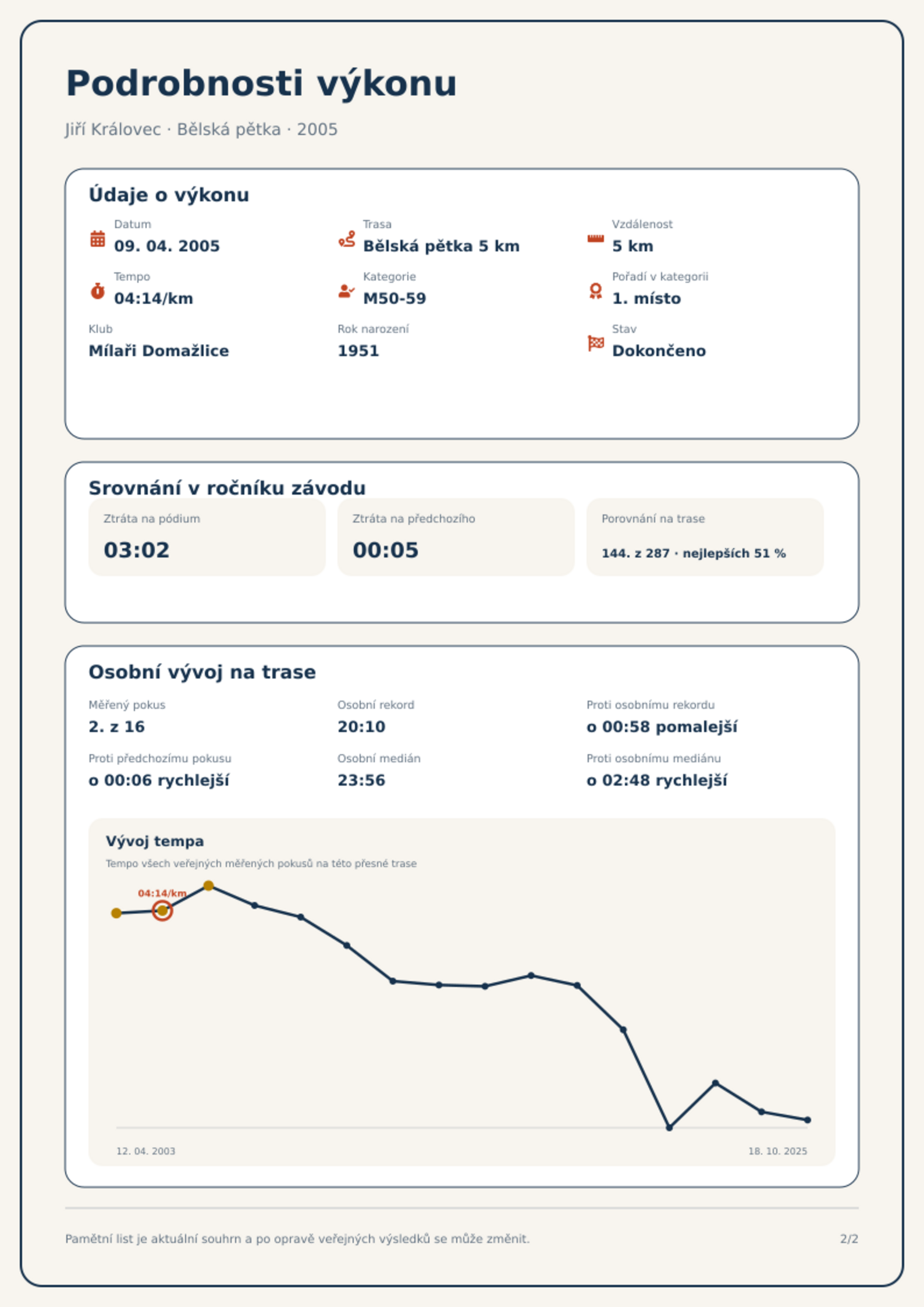 Podrobnosti výkonu

Jiří Královec · Bělská pětka · 2005

Údaje o výkonu

Datum
09. 04. 2005

Trasa
Bělská pětka 5 km

Vzdálenost
5 km

Tempo
04:14/km

Kategorie
M50-59

Pořadí v kategorii
1. místo

Klub
Mílaři Domažlice

Rok narození
1951

Stav
Dokončeno

Srovnání v ročníku závodu

Ztráta na pódium
03:02

Ztráta na předchozího
00:05

Porovnání na trase
144. z 287 · nejlepších 51 %

Osobní vývoj na trase

Měřený pokus
2. z 16

Osobní rekord
20:10

Proti osobnímu rekordu
o 00:58 pomalejší

Proti předchozímu pokusu
o 00:06 rychlejší

Osobní medián
23:56

Proti osobnímu mediánu
o 02:48 rychlejší

Vývoj tempa

Tempo všech veřejných měřených pokusů na této přesné trase

04:14/km

12. 04. 2003

18. 10. 2025

Pamětní list je aktuální souhrn a po opravě veřejných výsledků se může změnit.

2/2